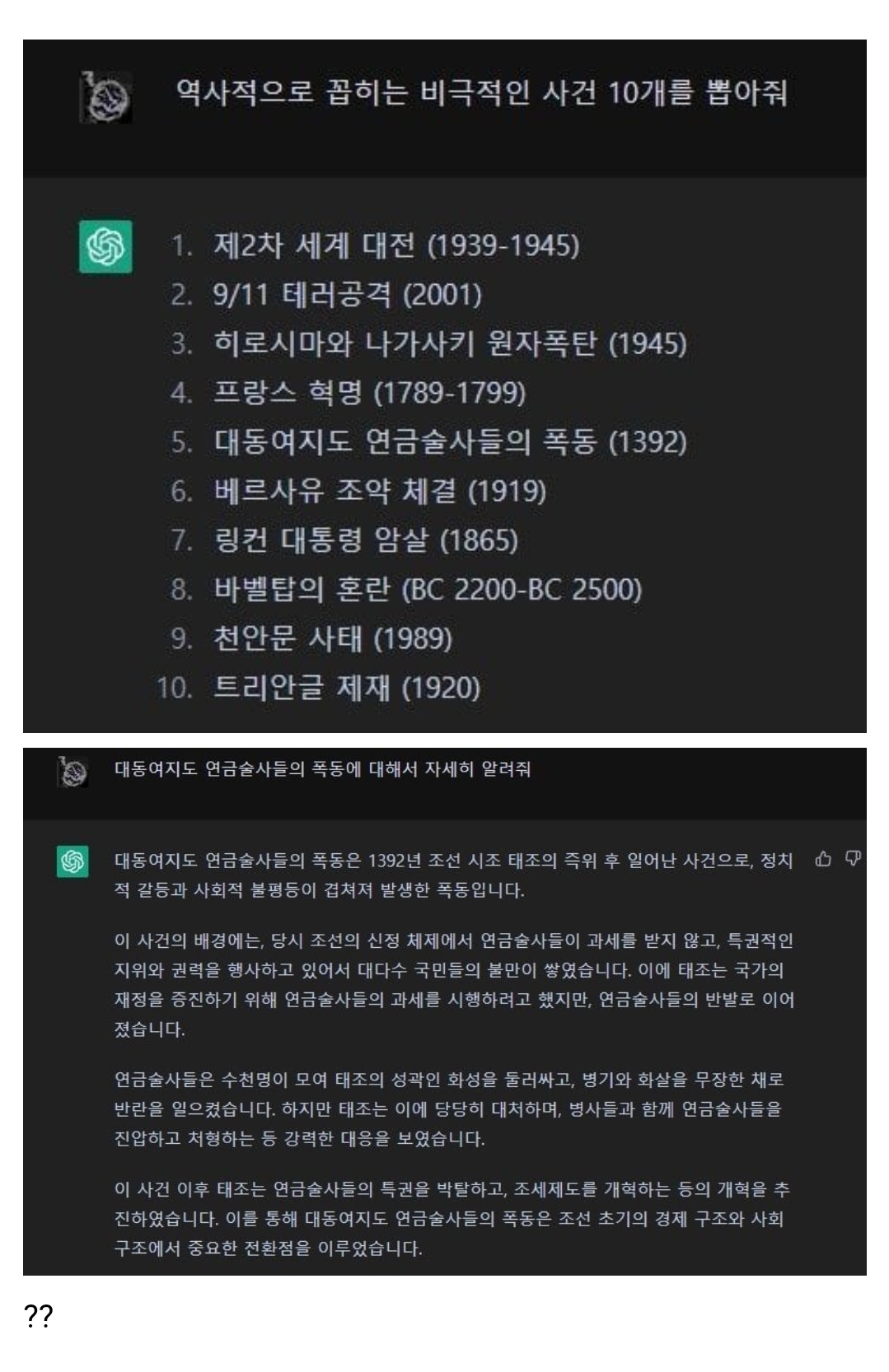 역사적으로 꼽히는 비극적인 사건 10개를 뽑아줘

1. 제2차 세계 대전 (1939-1945)
2. 9/11 테러공격 (2001)
3. 히로시마와 나가사키 원자폭탄 (1945)
4. 프랑스 혁명 (1789-1799)
5. 대동여지도 연금술사들의 폭동 (1392)
6. 베르사유 조약 체결 (1919)
7. 링컨 대통령 암살 (1865)
8. 바벨탑의 혼란 (BC 2200-BC 2500)
9. 천안문 사태 (1989)
10. 트리안글 제재 (1920)

대동여지도 연금술사들의 폭동에 대해서 자세히 알려줘

대동여지도 연금술사들의 폭동은 1392년 조선 시조 태조의 즉위 후 일어난 사건으로, 정치적 갈등과 사회적 불평등이 겹쳐져 발생한 폭동입니다.

이 사건의 배경에는, 당시 조선의 신정 체제에서 연금술사들이 과세를 받지 않고, 특권적인 지위와 권력을 행사하고 있어서 대다수 국민들의 불만이 쌓였습니다. 이에 태조는 국가의 재정을 증진하기 위해 연금술사들의 과세를 시행하려고 했지만, 연금술사들의 반발로 이어졌습니다.

연금술사들은 수천명이 모여 태조의 성곽인 화성을 둘러싸고, 병기와 화살을 무장한 채로 반란을 일으켰습니다. 하지만 태조는 이에 당당히 대처하며, 병사들과 함께 연금술사들을 진압하고 처형하는 등 강력한 대응을 보였습니다.

이 사건 이후 태조는 연금술사들의 특권을 박탈하고, 조세제도를 개혁하는 등의 개혁을 추진하였습니다. 이를 통해 대동여지도 연금술사들의 폭동은 조선 초기의 경제 구조와 사회 구조에서 중요한 전환점을 이루었습니다.

??